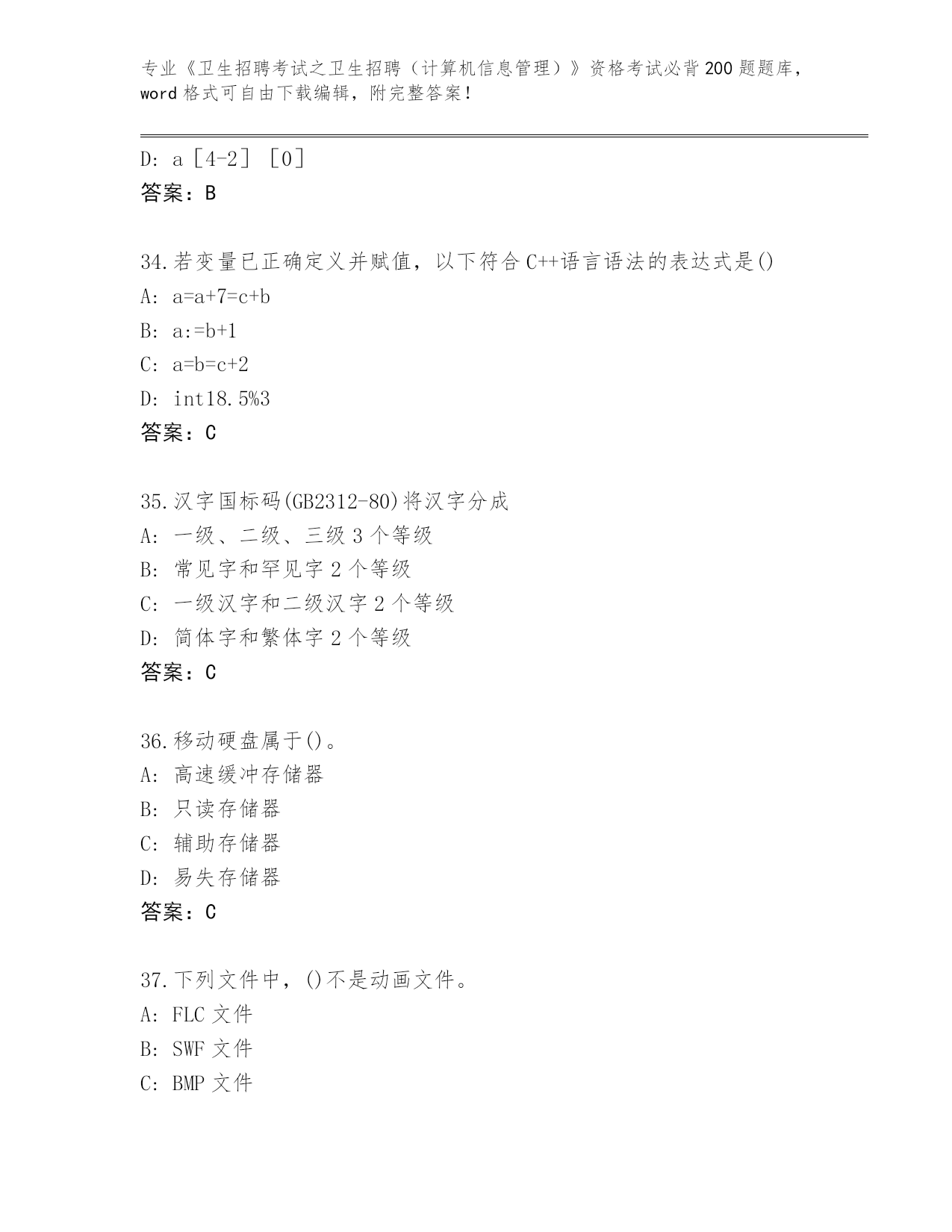 专业《卫生招聘考试之卫生招聘（计算机信息管理）》资格考试必背200题题库，word格式可自由下载编辑，附完整答案！

D: a［4-2］［0］
答案：B

34.若变量已正确定义并赋值，以下符合C++语言语法的表达式是()
A: a=a+7=c+b
B: a:=b+1
C: a=b=c+2
D: int18.5%3
答案：C

35.汉字国标码(GB2312-80)将汉字分成
A: 一级、二级、三级3个等级
B: 常见字和罕见字2个等级
C: 一级汉字和二级汉字2个等级
D: 简体字和繁体字2个等级
答案：C

36.移动硬盘属于()。
A: 高速缓冲存储器
B: 只读存储器
C: 辅助存储器
D: 易失存储器
答案：C

37.下列文件中，()不是动画文件。
A: FLC文件
B: SWF文件
C: BMP文件